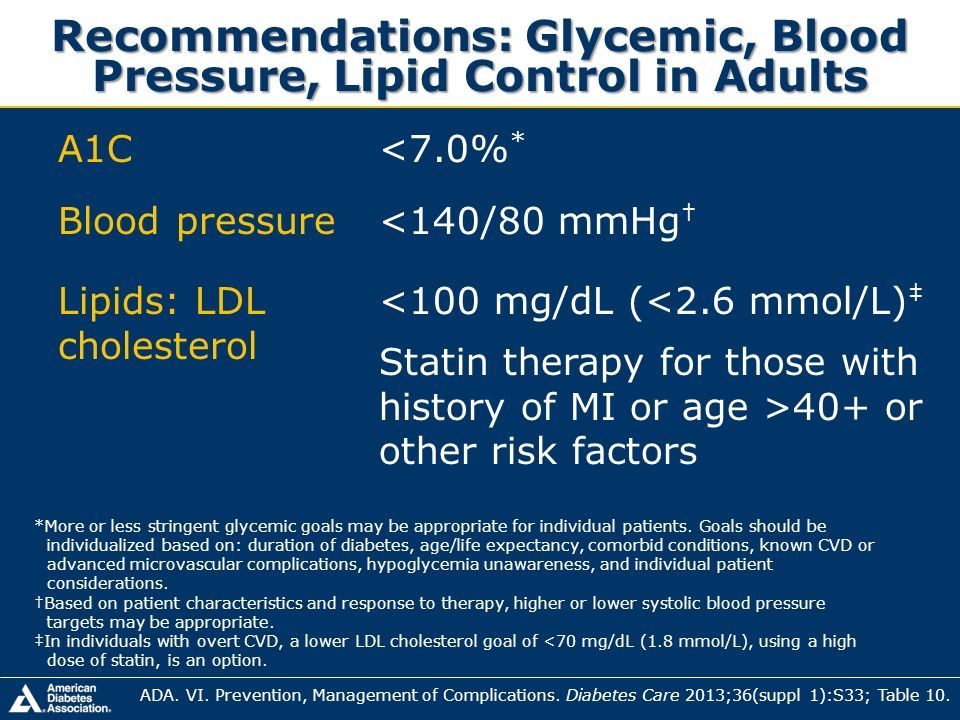 Recommendations: Glycemic, Blood Pressure, Lipid Control in Adults

| | |
|---|---|
| A1C | <7.0%* |
| Blood pressure | <140/80 mmHg† |
| Lipids: LDL cholesterol | <100 mg/dL (<2.6 mmol/L)‡ Statin therapy for those with history of MI or age >40+ or other risk factors |

*More or less stringent glycemic goals may be appropriate for individual patients. Goals should be individualized based on: duration of diabetes, age/life expectancy, comorbid conditions, known CVD or advanced microvascular complications, hypoglycemia unawareness, and individual patient considerations.
†Based on patient characteristics and response to therapy, higher or lower systolic blood pressure targets may be appropriate.
‡In individuals with overt CVD, a lower LDL cholesterol goal of <70 mg/dL (1.8 mmol/L), using a high dose of statin, is an option.

American Diabetes Association.

ADA. VI. Prevention, Management of Complications. Diabetes Care 2013;36(suppl 1):S33; Table 10.